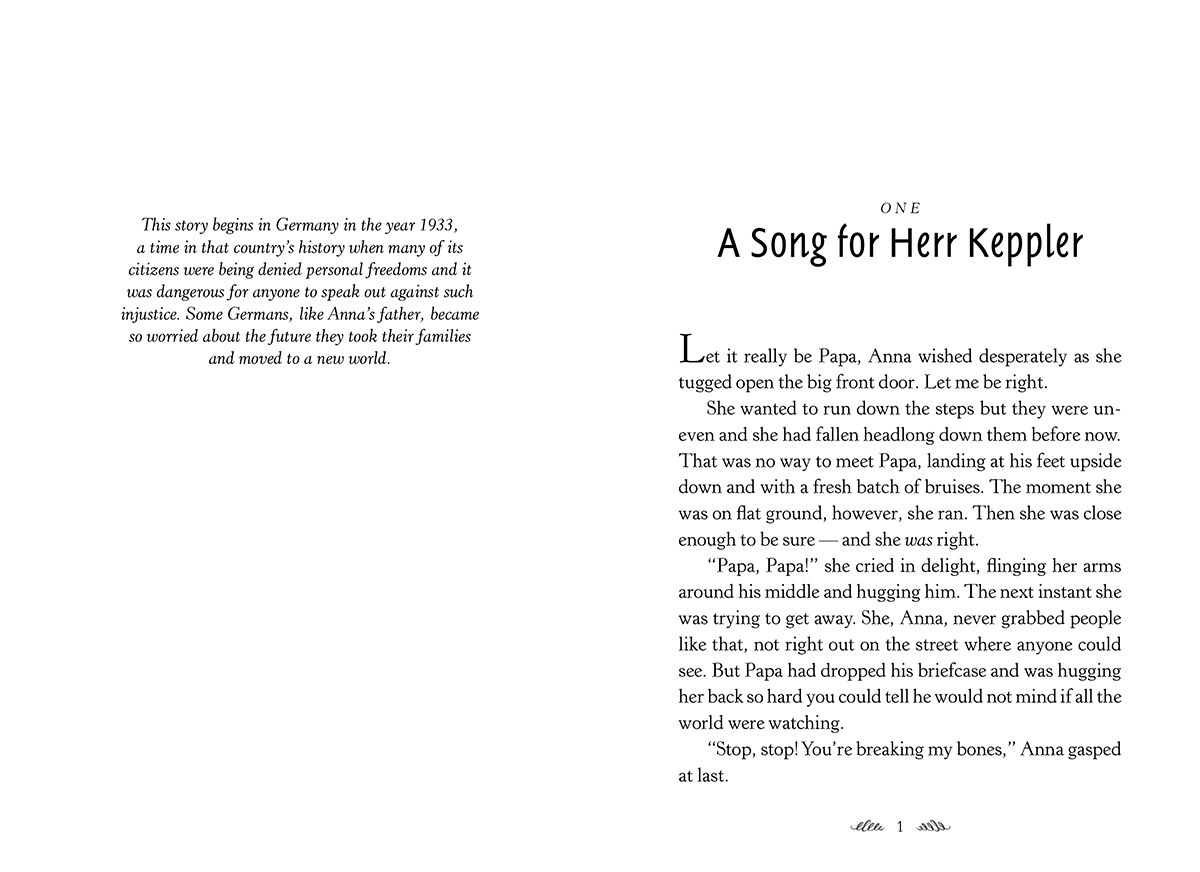 This story begins in Germany in the year 1933, a time in that country's history when many of its citizens were being denied personal freedoms and it was dangerous for anyone to speak out against such injustice. Some Germans, like Anna's father, became so worried about the future they took their families and moved to a new world.

ONE

A Song for Herr Keppler

Let it really be Papa, Anna wished desperately as she tugged open the big front door. Let me be right.

She wanted to run down the steps but they were uneven and she had fallen headlong down them before now. That was no way to meet Papa, landing at his feet upside down and with a fresh batch of bruises. The moment she was on flat ground, however, she ran. Then she was close enough to be sure — and she was right.

"Papa, Papa!" she cried in delight, flinging her arms around his middle and hugging him. The next instant she was trying to get away. She, Anna, never grabbed people like that, not right out on the street where anyone could see. But Papa had dropped his briefcase and was hugging her back so hard you could tell he would not mind if all the world were watching.

"Stop, stop! You're breaking my bones," Anna gasped at last.

1